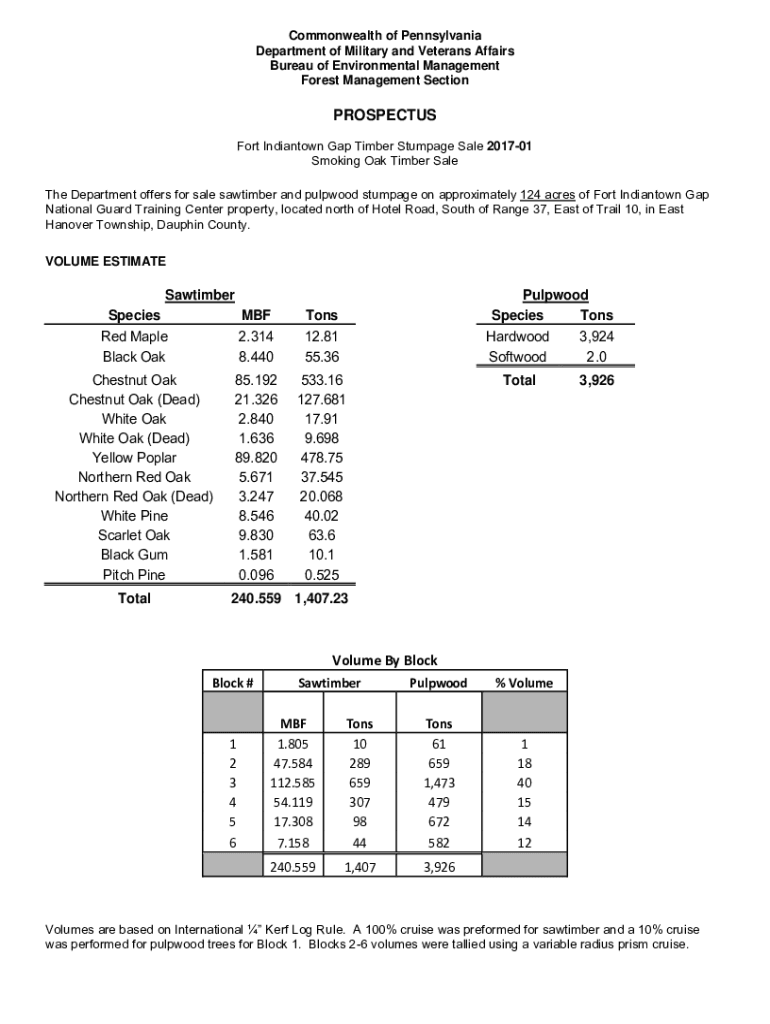 Commonwealth of Pennsylvania
Department of Military and Veterans Affairs
Bureau of Environmental Management
Forest Management Section

PROSPECTUS

Fort Indiantown Gap Timber Stumpage Sale 2017-01
Smoking Oak Timber Sale

The Department offers for sale sawtimber and pulpwood stumpage on approximately 124 acres of Fort Indiantown Gap National Guard Training Center property, located north of Hotel Road, South of Range 37, East of Trail 10, in East Hanover Township, Dauphin County.

VOLUME ESTIMATE

Sawtimber

| Species | MBF | Tons |
|---|---|---|
| Red Maple | 2.314 | 12.81 |
| Black Oak | 8.440 | 55.36 |
| Chestnut Oak | 85.192 | 533.16 |
| Chestnut Oak (Dead) | 21.326 | 127.681 |
| White Oak | 2.840 | 17.91 |
| White Oak (Dead) | 1.636 | 9.698 |
| Yellow Poplar | 89.820 | 478.75 |
| Northern Red Oak | 5.671 | 37.545 |
| Northern Red Oak (Dead) | 3.247 | 20.068 |
| White Pine | 8.546 | 40.02 |
| Scarlet Oak | 9.830 | 63.6 |
| Black Gum | 1.581 | 10.1 |
| Pitch Pine | 0.096 | 0.525 |
| Total | 240.559 | 1,407.23 |

Pulpwood

| Species | Tons |
|---|---|
| Hardwood | 3,924 |
| Softwood | 2.0 |
| Total | 3,926 |

Volume By Block

| Block # | Sawtimber | | Pulpwood | % Volume |
|---|---|---|---|---|
| | MBF | Tons | Tons | |
| 1 | 1.805 | 10 | 61 | 1 |
| 2 | 47.584 | 289 | 659 | 18 |
| 3 | 112.585 | 659 | 1,473 | 40 |
| 4 | 54.119 | 307 | 479 | 15 |
| 5 | 17.308 | 98 | 672 | 14 |
| 6 | 7.158 | 44 | 582 | 12 |
| | 240.559 | 1,407 | 3,926 | |

Volumes are based on International ¼" Kerf Log Rule. A 100% cruise was preformed for sawtimber and a 10% cruise was performed for pulpwood trees for Block 1. Blocks 2-6 volumes were tallied using a variable radius prism cruise.